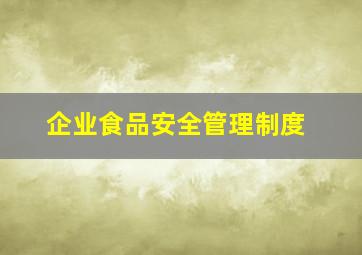 企业食品安全管理制度